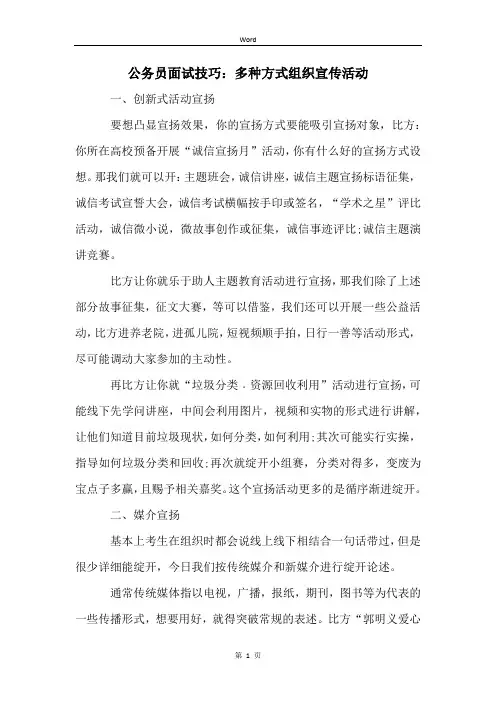 Word

公务员面试技巧：多种方式组织宣传活动

一、创新式活动宣扬

要想凸显宣扬效果，你的宣扬方式要能吸引宣扬对象，比方：你所在高校预备开展“诚信宣扬月”活动，你有什么好的宣扬方式设想。那我们就可以开：主题班会，诚信讲座，诚信主题宣扬标语征集，诚信考试宣誓大会，诚信考试横幅按手印或签名，“学术之星”评比活动，诚信微小说，微故事创作或征集，诚信事迹评比;诚信主题演讲竞赛。

比方让你就乐于助人主题教育活动进行宣扬，那我们除了上述部分故事征集，征文大赛，等可以借鉴，我们还可以开展一些公益活动，比方进养老院，进孤儿院，短视频顺手拍，日行一善等活动形式，尽可能调动大家参加的主动性。

再比方让你就“垃圾分类．资源回收利用”活动进行宣扬，可能线下先学问讲座，中间会利用图片，视频和实物的形式进行讲解，让他们知道目前垃圾现状，如何分类，如何利用;其次可能实行实操，指导如何垃圾分类和回收;再次就绽开小组赛，分类对得多，变废为宝点子多赢，且赐予相关嘉奖。这个宣扬活动更多的是循序渐进绽开。

二、媒介宣扬

基本上考生在组织时都会说线上线下相结合一句话带过，但是很少详细能绽开，今日我们按传统媒介和新媒介进行绽开论述。

通常传统媒体指以电视，广播，报纸，期刊，图书等为代表的一些传播形式，想要用好，就得突破常规的表述。比方“郭明义爱心

第 1 页